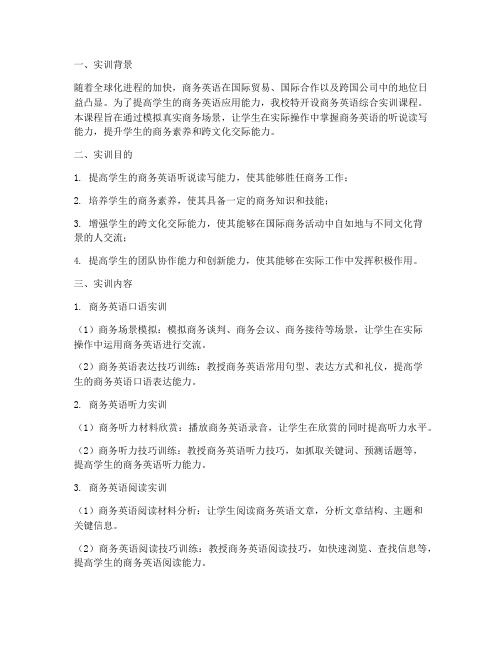 一、实训背景

随着全球化进程的加快，商务英语在国际贸易、国际合作以及跨国公司中的地位日益凸显。为了提高学生的商务英语应用能力，我校特开设商务英语综合实训课程。本课程旨在通过模拟真实商务场景，让学生在实际操作中掌握商务英语的听说读写能力，提升学生的商务素养和跨文化交际能力。

二、实训目的

1. 提高学生的商务英语听说读写能力，使其能够胜任商务工作；

2. 培养学生的商务素养，使其具备一定的商务知识和技能；

3. 增强学生的跨文化交际能力，使其能够在国际商务活动中自如地与不同文化背景的人交流；

4. 提高学生的团队协作能力和创新能力，使其能够在实际工作中发挥积极作用。

三、实训内容

1. 商务英语口语实训

（1）商务场景模拟：模拟商务谈判、商务会议、商务接待等场景，让学生在实际操作中运用商务英语进行交流。

（2）商务英语表达技巧训练：教授商务英语常用句型、表达方式和礼仪，提高学生的商务英语口语表达能力。

2. 商务英语听力实训

（1）商务听力材料欣赏：播放商务英语录音，让学生在欣赏的同时提高听力水平。

（2）商务听力技巧训练：教授商务英语听力技巧，如抓取关键词、预测话题等，提高学生的商务英语听力能力。

3. 商务英语阅读实训

（1）商务英语阅读材料分析：让学生阅读商务英语文章，分析文章结构、主题和关键信息。

（2）商务英语阅读技巧训练：教授商务英语阅读技巧，如快速浏览、查找信息等，提高学生的商务英语阅读能力。